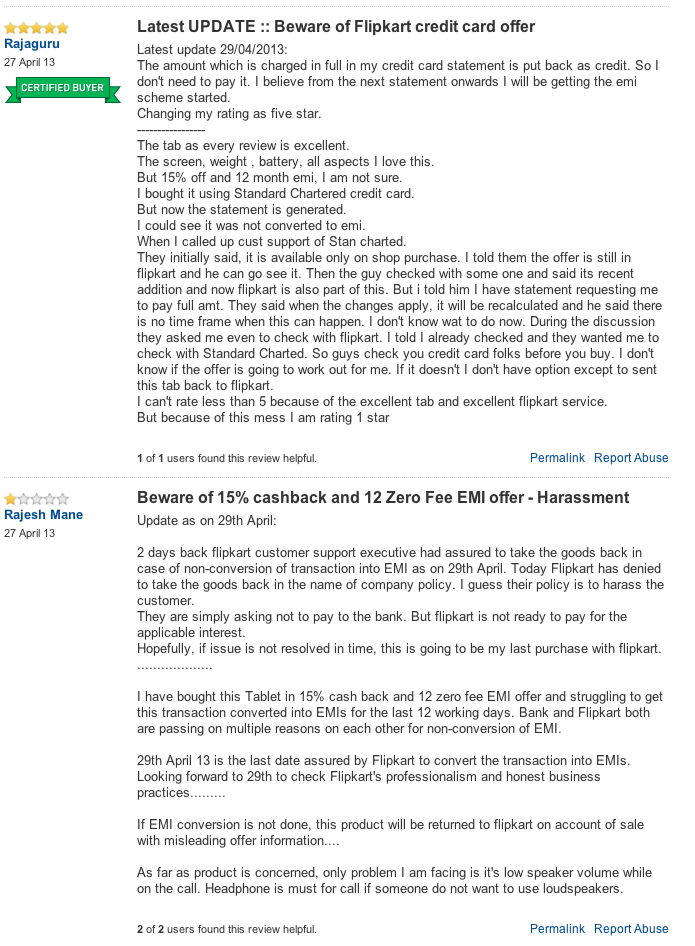 Rajaguru
27 April 13
CERTIFIED BUYER

Latest UPDATE :: Beware of Flipkart credit card offer

Latest update 29/04/2013:
The amount which is charged in full in my credit card statement is put back as credit. So I don't need to pay it. I believe from the next statement onwards I will be getting the emi scheme started.
Changing my rating as five star.
-----------------
The tab as every review is excellent.
The screen, weight , battery, all aspects I love this.
But 15% off and 12 month emi, I am not sure.
I bought it using Standard Chartered credit card.
But now the statement is generated.
I could see it was not converted to emi.
When I called up cust support of Stan charted.
They initially said, it is available only on shop purchase. I told them the offer is still in flipkart and he can go see it. Then the guy checked with some one and said its recent addition and now flipkart is also part of this. But i told him I have statement requesting me to pay full amt. They said when the changes apply, it will be recalculated and he said there is no time frame when this can happen. I don't know wat to do now. During the discussion they asked me even to check with flipkart. I told I already checked and they wanted me to check with Standard Charted. So guys check you credit card folks before you buy. I don't know if the offer is going to work out for me. If it doesn't I don't have option except to sent this tab back to flipkart.
I can't rate less than 5 because of the excellent tab and excellent flipkart service.
But because of this mess I am rating 1 star

1 of 1 users found this review helpful.

Permalink Report Abuse

Rajesh Mane
27 April 13

Beware of 15% cashback and 12 Zero Fee EMI offer - Harassment

Update as on 29th April:

2 days back flipkart customer support executive had assured to take the goods back in case of non-conversion of transaction into EMI as on 29th April. Today Flipkart has denied to take the goods back in the name of company policy. I guess their policy is to harass the customer.
They are simply asking not to pay to the bank. But flipkart is not ready to pay for the applicable interest.
Hopefully, if issue is not resolved in time, this is going to be my last purchase with flipkart.
...................

I have bought this Tablet in 15% cash back and 12 zero fee EMI offer and struggling to get this transaction converted into EMIs for the last 12 working days. Bank and Flipkart both are passing on multiple reasons on each other for non-conversion of EMI.

29th April 13 is the last date assured by Flipkart to convert the transaction into EMIs. Looking forward to 29th to check Flipkart's professionalism and honest business practices.........

If EMI conversion is not done, this product will be returned to flipkart on account of sale with misleading offer information....

As far as product is concerned, only problem I am facing is it's low speaker volume while on the call. Headphone is must for call if someone do not want to use loudspeakers.

2 of 2 users found this review helpful.

Permalink Report Abuse